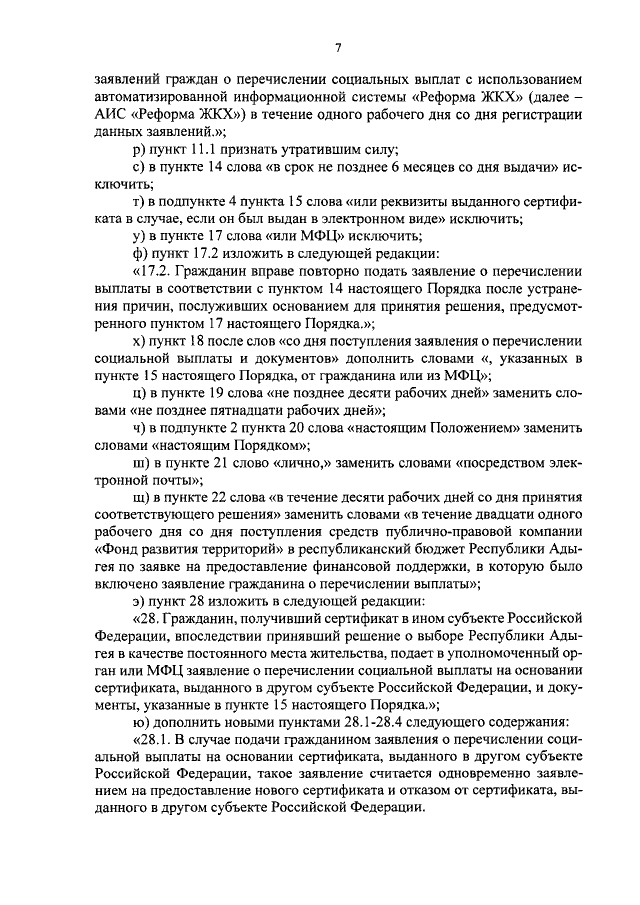 7

заявлений граждан о перечислении социальных выплат с использованием автоматизированной информационной системы «Реформа ЖКХ» (далее – АИС «Реформа ЖКХ») в течение одного рабочего дня со дня регистрации данных заявлений.»;

р) пункт 11.1 признать утратившим силу;

с) в пункте 14 слова «в срок не позднее 6 месяцев со дня выдачи» исключить;

т) в подпункте 4 пункта 15 слова «или реквизиты выданного сертификата в случае, если он был выдан в электронном виде» исключить;

у) в пункте 17 слова «или МФЦ» исключить;

ф) пункт 17.2 изложить в следующей редакции:

«17.2. Гражданин вправе повторно подать заявление о перечислении выплаты в соответствии с пунктом 14 настоящего Порядка после устранения причин, послуживших основанием для принятия решения, предусмотренного пунктом 17 настоящего Порядка.»;

х) пункт 18 после слов «со дня поступления заявления о перечислении социальной выплаты и документов» дополнить словами «, указанных в пункте 15 настоящего Порядка, от гражданина или из МФЦ»;

ц) в пункте 19 слова «не позднее десяти рабочих дней» заменить словами «не позднее пятнадцати рабочих дней»;

ч) в подпункте 2 пункта 20 слова «настоящим Положением» заменить словами «настоящим Порядком»;

ш) в пункте 21 слово «лично,» заменить словами «посредством электронной почты»;

щ) в пункте 22 слова «в течение десяти рабочих дней со дня принятия соответствующего решения» заменить словами «в течение двадцати одного рабочего дня со дня поступления средств публично-правовой компании «Фонд развития территорий» в республиканский бюджет Республики Адыгея по заявке на предоставление финансовой поддержки, в которую было включено заявление гражданина о перечислении выплаты»;

э) пункт 28 изложить в следующей редакции:

«28. Гражданин, получивший сертификат в ином субъекте Российской Федерации, впоследствии принявший решение о выборе Республики Адыгея в качестве постоянного места жительства, подает в уполномоченный орган или МФЦ заявление о перечислении социальной выплаты на основании сертификата, выданного в другом субъекте Российской Федерации, и документы, указанные в пункте 15 настоящего Порядка.»;

ю) дополнить новыми пунктами 28.1-28.4 следующего содержания:

«28.1. В случае подачи гражданином заявления о перечислении социальной выплаты на основании сертификата, выданного в другом субъекте Российской Федерации, такое заявление считается одновременно заявлением на предоставление нового сертификата и отказом от сертификата, выданного в другом субъекте Российской Федерации.